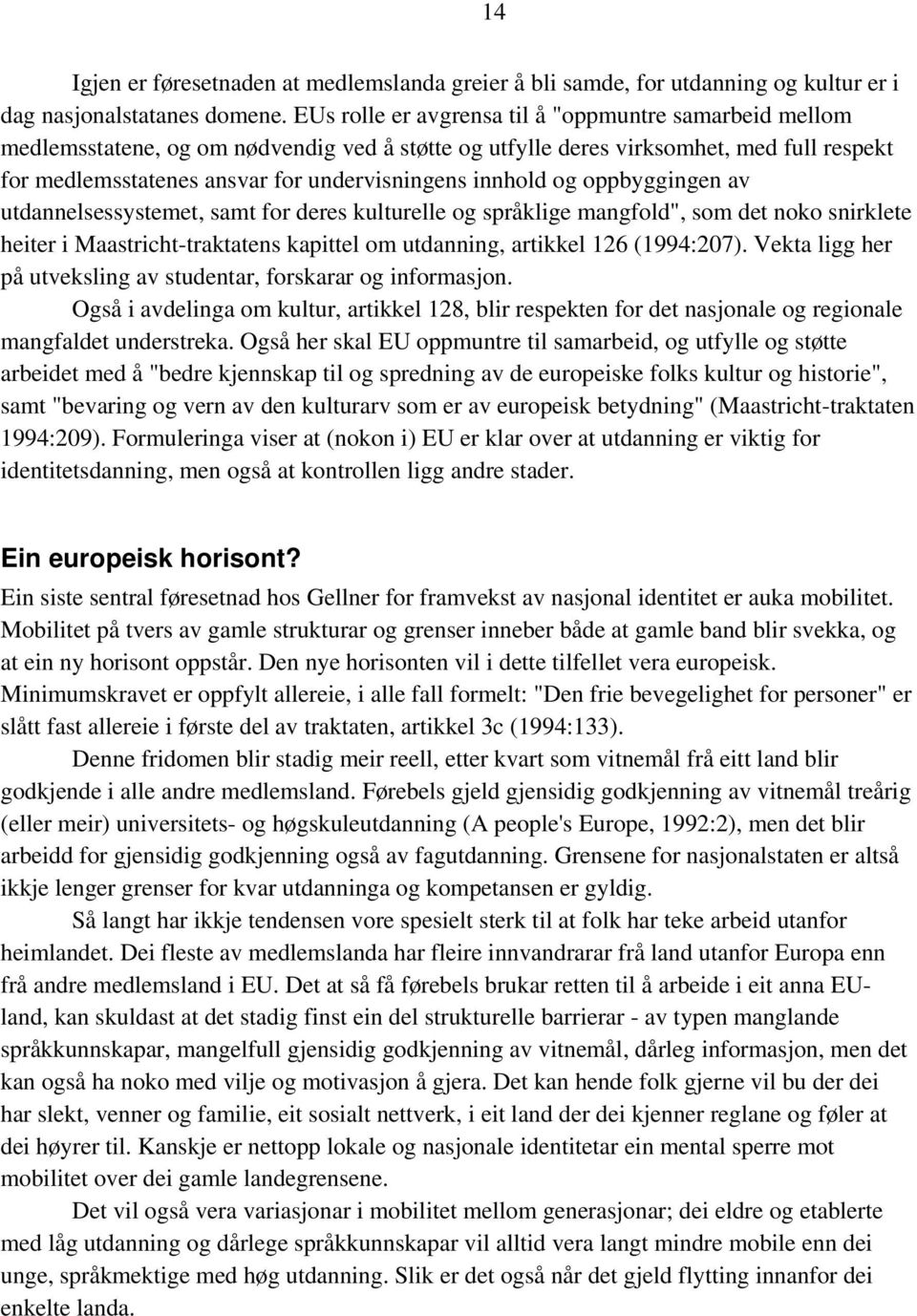 14

Igjen er føresetnaden at medlemslanda greier å bli samde, for utdanning og kultur er i dag nasjonalstatanes domene. EUs rolle er avgrensa til å "oppmuntre samarbeid mellom medlemsstatene, og om nødvendig ved å støtte og utfylle deres virksomhet, med full respekt for medlemsstatenes ansvar for undervisningens innhold og oppbyggingen av utdannelsessystemet, samt for deres kulturelle og språklige mangfold", som det noko snirklete heiter i Maastricht-traktatens kapittel om utdanning, artikkel 126 (1994:207). Vekta ligg her på utveksling av studentar, forskarar og informasjon.

Også i avdelinga om kultur, artikkel 128, blir respekten for det nasjonale og regionale mangfaldet understreka. Også her skal EU oppmuntre til samarbeid, og utfylle og støtte arbeidet med å "bedre kjennskap til og spredning av de europeiske folks kultur og historie", samt "bevaring og vern av den kulturarv som er av europeisk betydning" (Maastricht-traktaten 1994:209). Formuleringa viser at (nokon i) EU er klar over at utdanning er viktig for identitetsdanning, men også at kontrollen ligg andre stader.

Ein europeisk horisont?

Ein siste sentral føresetnad hos Gellner for framvekst av nasjonal identitet er auka mobilitet. Mobilitet på tvers av gamle strukturar og grenser inneber både at gamle band blir svekka, og at ein ny horisont oppstår. Den nye horisonten vil i dette tilfellet vera europeisk. Minimumskravet er oppfylt allereie, i alle fall formelt: "Den frie bevegelighet for personer" er slått fast allereie i første del av traktaten, artikkel 3c (1994:133).

Denne fridomen blir stadig meir reell, etter kvart som vitnemål frå eitt land blir godkjende i alle andre medlemsland. Førebels gjeld gjensidig godkjenning av vitnemål treårig (eller meir) universitets- og høgskuleutdanning (A people's Europe, 1992:2), men det blir arbeidd for gjensidig godkjenning også av fagutdanning. Grensene for nasjonalstaten er altså ikkje lenger grenser for kvar utdanninga og kompetansen er gyldig.

Så langt har ikkje tendensen vore spesielt sterk til at folk har teke arbeid utanfor heimlandet. Dei fleste av medlemslanda har fleire innvandrarar frå land utanfor Europa enn frå andre medlemsland i EU. Det at så få førebels brukar retten til å arbeide i eit anna EU-land, kan skuldast at det stadig finst ein del strukturelle barrierar - av typen manglande språkkunnskapar, mangelfull gjensidig godkjenning av vitnemål, dårleg informasjon, men det kan også ha noko med vilje og motivasjon å gjera. Det kan hende folk gjerne vil bu der dei har slekt, venner og familie, eit sosialt nettverk, i eit land der dei kjenner reglane og føler at dei høyrer til. Kanskje er nettopp lokale og nasjonale identitetar ein mental sperre mot mobilitet over dei gamle landegrensene.

Det vil også vera variasjonar i mobilitet mellom generasjonar; dei eldre og etablerte med låg utdanning og dårlege språkkunnskapar vil alltid vera langt mindre mobile enn dei unge, språkmektige med høg utdanning. Slik er det også når det gjeld flytting innanfor dei enkelte landa.